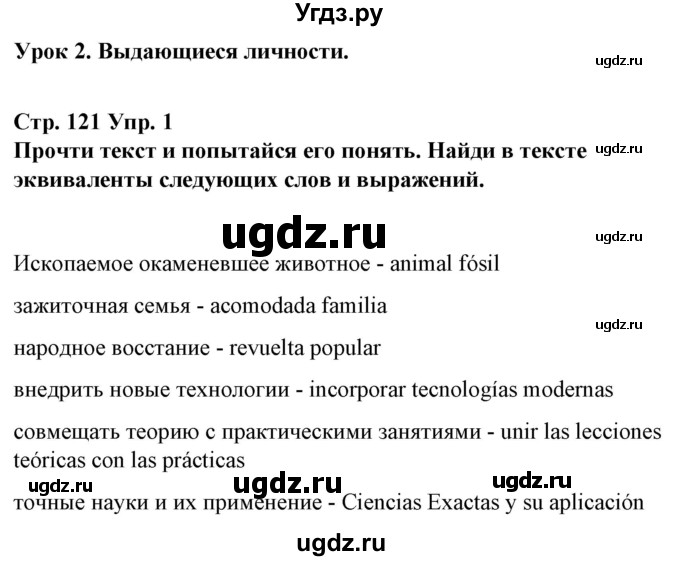 Угдз.ру

Урок 2. Выдающиеся личности.

ugdz.ru

Стр. 121 Упр. 1
Прочти текст и попытайся его понять. Найди в тексте эквиваленты следующих слов и выражений.

ugdz.ru

ugdz.ru

ugdz.ru

Ископаемое окаменевшее животное - animal fósil

зажиточная семья - acomodada familia

ugdz.ru

народное восстание - revuelta popular

внедрить новые технологии - incorporar tecnologías modernas

совмещать теорию с практическими занятиями - unir las lecciones teóricas con las prácticas

ugdz.ru ugdz.ru ugdz.ru

точные науки и их применение - Ciencias Exactas y su aplicación

ugdz.ru